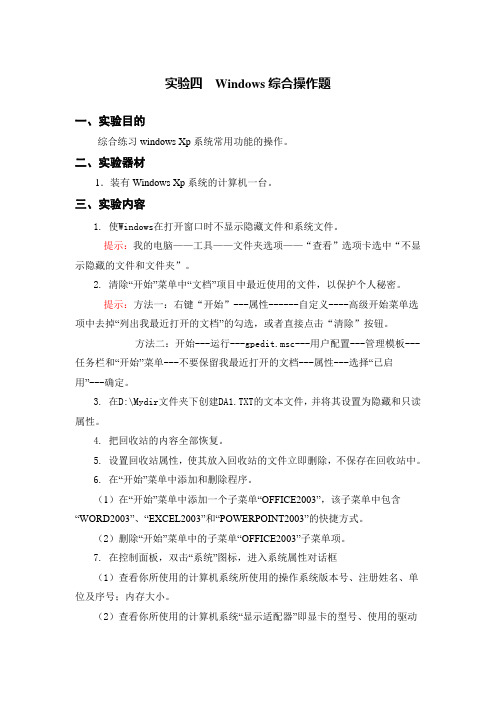 实验四　Windows 综合操作题

一、实验目的

综合练习 windows Xp 系统常用功能的操作。

二、实验器材

1．装有 Windows Xp 系统的计算机一台。

三、实验内容

1. 使Windows在打开窗口时不显示隐藏文件和系统文件。

提示：我的电脑——工具——文件夹选项——“查看”选项卡选中“不显示隐藏的文件和文件夹”。

2. 清除“开始”菜单中“文档”项目中最近使用的文件，以保护个人秘密。

提示：方法一：右键“开始”---属性------自定义----高级开始菜单选项中去掉“列出我最近打开的文档”的勾选，或者直接点击“清除”按钮。

方法二：开始---运行---gpedit.msc---用户配置---管理模板---任务栏和“开始”菜单---不要保留我最近打开的文档---属性---选择“已启用”---确定。

3. 在D:\Mydir文件夹下创建DA1.TXT的文本文件，并将其设置为隐藏和只读属性。

4. 把回收站的内容全部恢复。

5. 设置回收站属性，使其放入回收站的文件立即删除，不保存在回收站中。

6. 在“开始”菜单中添加和删除程序。

（1）在“开始”菜单中添加一个子菜单“OFFICE2003”，该子菜单中包含“WORD2003”、“EXCEL2003”和“POWERPOINT2003”的快捷方式。

（2）删除“开始”菜单中的子菜单“OFFICE2003”子菜单项。

7. 在控制面板，双击“系统”图标，进入系统属性对话框

（1）查看你所使用的计算机系统所使用的操作系统版本号、注册姓名、单位及序号；内存大小。

（2）查看你所使用的计算机系统“显示适配器”即显卡的型号、使用的驱动